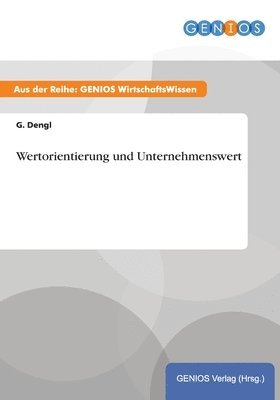 GENIOS

Aus der Reihe: GENIOS WirtschaftsWissen

G. Dengl

Wertorientierung und Unternehmenswert

GENIOS Verlag (Hrsg.)